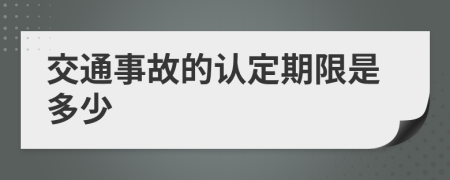 交通事故的认定期限是多少